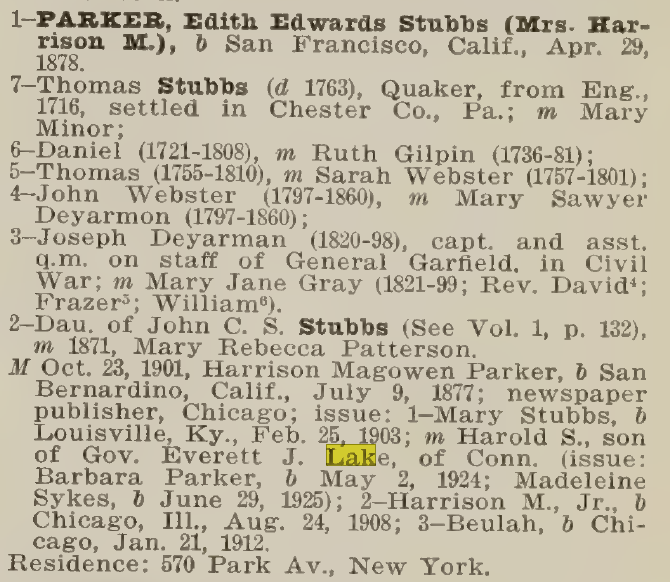 1-PARKER, Edith Edwards Stubbs (Mrs. Harrison M.), b San Francisco, Calif., Apr. 29, 1878.

7-Thomas Stubbs (d 1763), Quaker, from Eng., 1716, settled in Chester Co., Pa.; m Mary Minor;

6-Daniel (1721-1808), m Ruth Gilpin (1736-81);

5-Thomas (1755-1810), m Sarah Webster (1757-1801);

4-John Webster (1797-1860), m Mary Sawyer Deyarmon (1797-1860);

3-Joseph Deyarman (1820-98), capt. and asst. q.m. on staff of General Garfield, in Civil War; m Mary Jane Gray (1821-99; Rev. David$^{4}$; Frazer$^{5}$; William$^{6}$).

2-Dau. of John C. S. Stubbs (See Vol. 1, p. 132), m 1871, Mary Rebecca Patterson.

M Oct. 23, 1901, Harrison Magowen Parker, b San Bernardino, Calif., July 9, 1877; newspaper publisher, Chicago; issue: 1-Mary Stubbs, b Louisville, Ky., Feb. 25, 1903; m Harold S., son of Gov. Everett J. Lake, of Conn. (issue: Barbara Parker, b May 2, 1924; Madeleine Sykes, b June 29, 1925); 2-Harrison M., Jr., b Chicago, Ill., Aug. 24, 1908; 3-Beulah, b Chicago, Jan. 21, 1912.

Residence: 570 Park Av., New York.